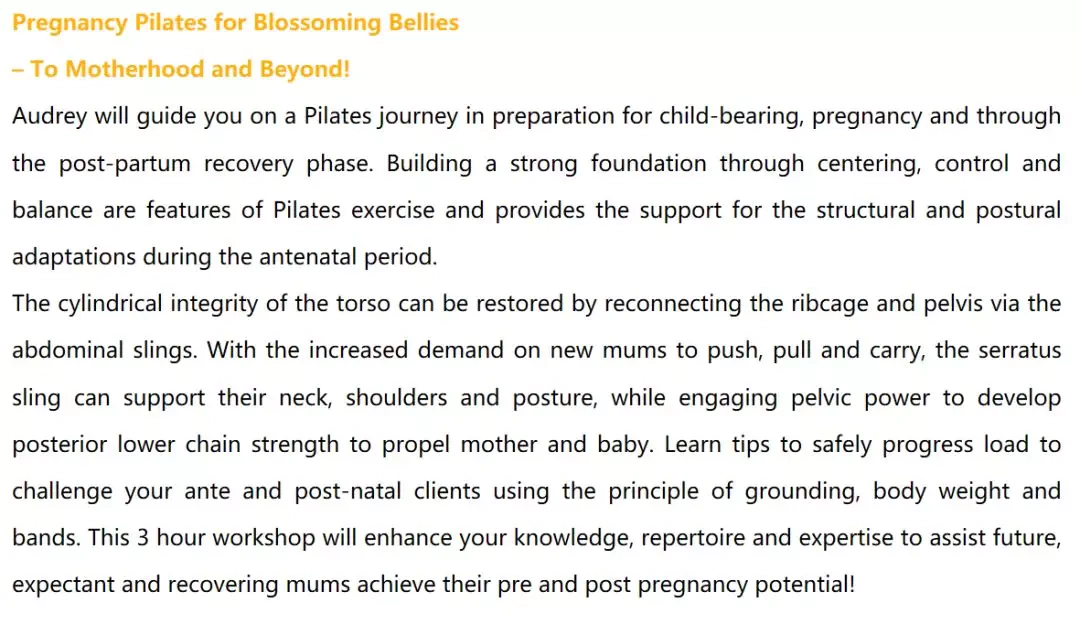 Pregnancy Pilates for Blossoming Bellies
– To Motherhood and Beyond!

Audrey will guide you on a Pilates journey in preparation for child-bearing, pregnancy and through the post-partum recovery phase. Building a strong foundation through centering, control and balance are features of Pilates exercise and provides the support for the structural and postural adaptations during the antenatal period.

The cylindrical integrity of the torso can be restored by reconnecting the ribcage and pelvis via the abdominal slings. With the increased demand on new mums to push, pull and carry, the serratus sling can support their neck, shoulders and posture, while engaging pelvic power to develop posterior lower chain strength to propel mother and baby. Learn tips to safely progress load to challenge your ante and post-natal clients using the principle of grounding, body weight and bands. This 3 hour workshop will enhance your knowledge, repertoire and expertise to assist future, expectant and recovering mums achieve their pre and post pregnancy potential!